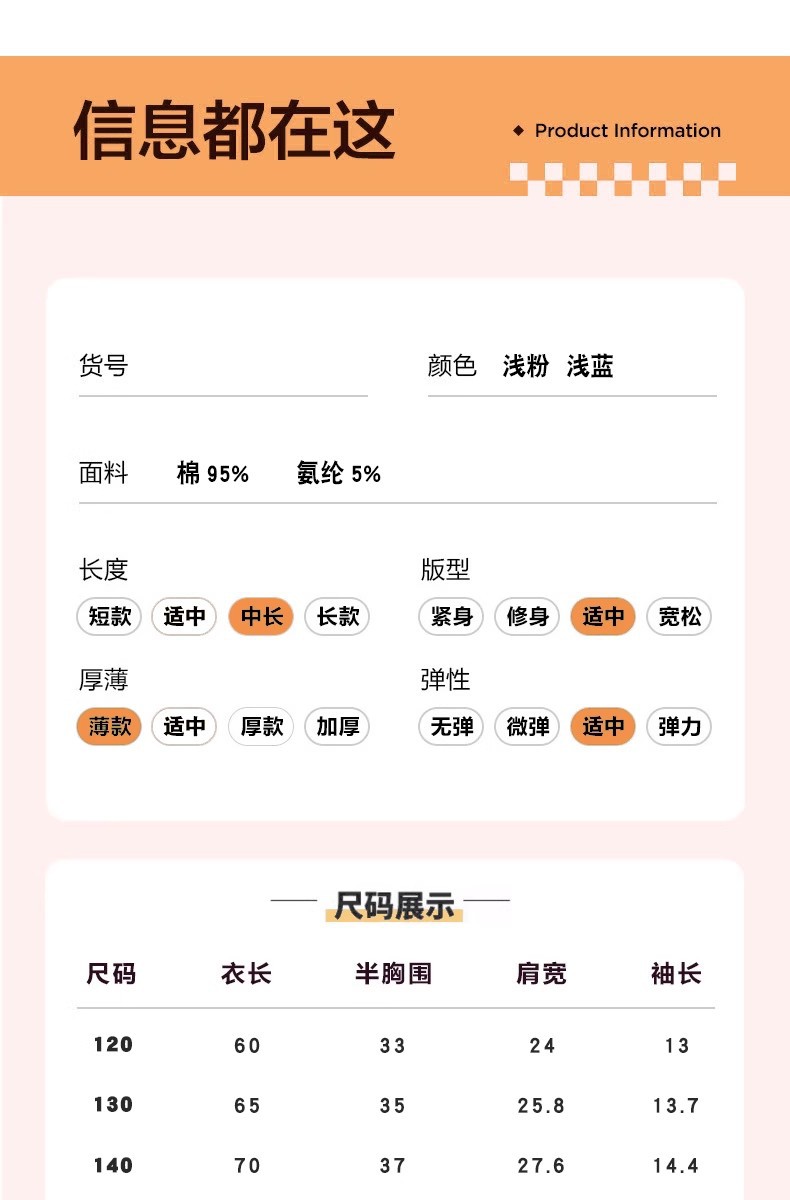 信息都在这

◆ Product Information

货号

颜色 浅粉 浅蓝

面料 棉 95% 氨纶 5%

长度
短款 适中 中长 长款

版型
紧身 修身 适中 宽松

厚薄
薄款 适中 厚款 加厚

弹性
无弹 微弹 适中 弹力

尺码展示

| 尺码 | 衣长 | 半胸围 | 肩宽 | 袖长 |
|---|---|---|---|---|
| 120 | 60 | 33 | 24 | 13 |
| 130 | 65 | 35 | 25.8 | 13.7 |
| 140 | 70 | 37 | 27.6 | 14.4 |